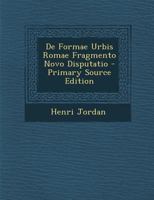 De Formae Urbis Romae Fragmento Novo Disputatio - Primary Source Edition

Henri Jordan